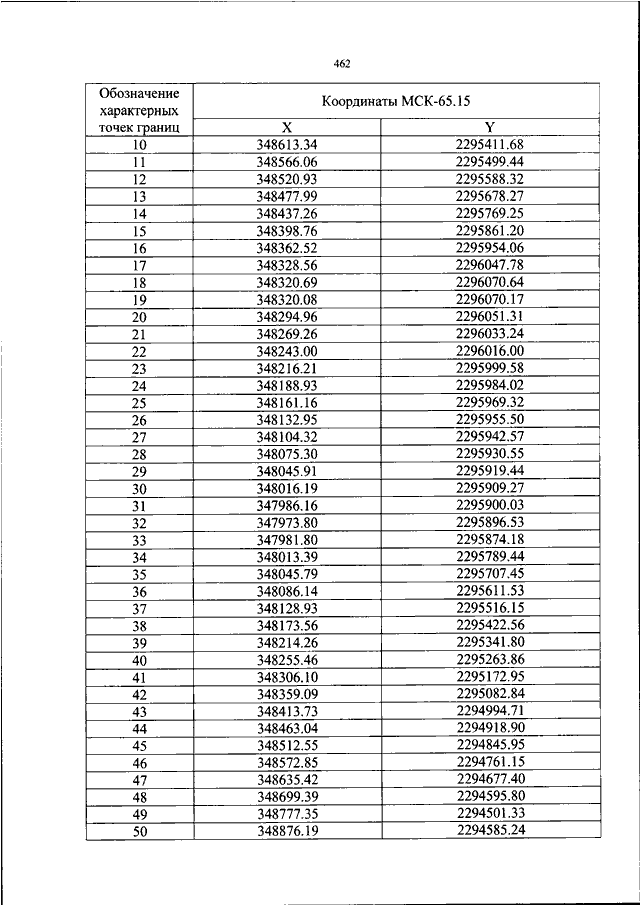 462

| Обозначение характерных точек границ | Координаты МСК-65.15 | |
|---|---|---|
| | X | Y |
| 10 | 348613.34 | 2295411.68 |
| 11 | 348566.06 | 2295499.44 |
| 12 | 348520.93 | 2295588.32 |
| 13 | 348477.99 | 2295678.27 |
| 14 | 348437.26 | 2295769.25 |
| 15 | 348398.76 | 2295861.20 |
| 16 | 348362.52 | 2295954.06 |
| 17 | 348328.56 | 2296047.78 |
| 18 | 348320.69 | 2296070.64 |
| 19 | 348320.08 | 2296070.17 |
| 20 | 348294.96 | 2296051.31 |
| 21 | 348269.26 | 2296033.24 |
| 22 | 348243.00 | 2296016.00 |
| 23 | 348216.21 | 2295999.58 |
| 24 | 348188.93 | 2295984.02 |
| 25 | 348161.16 | 2295969.32 |
| 26 | 348132.95 | 2295955.50 |
| 27 | 348104.32 | 2295942.57 |
| 28 | 348075.30 | 2295930.55 |
| 29 | 348045.91 | 2295919.44 |
| 30 | 348016.19 | 2295909.27 |
| 31 | 347986.16 | 2295900.03 |
| 32 | 347973.80 | 2295896.53 |
| 33 | 347981.80 | 2295874.18 |
| 34 | 348013.39 | 2295789.44 |
| 35 | 348045.79 | 2295707.45 |
| 36 | 348086.14 | 2295611.53 |
| 37 | 348128.93 | 2295516.15 |
| 38 | 348173.56 | 2295422.56 |
| 39 | 348214.26 | 2295341.80 |
| 40 | 348255.46 | 2295263.86 |
| 41 | 348306.10 | 2295172.95 |
| 42 | 348359.09 | 2295082.84 |
| 43 | 348413.73 | 2294994.71 |
| 44 | 348463.04 | 2294918.90 |
| 45 | 348512.55 | 2294845.95 |
| 46 | 348572.85 | 2294761.15 |
| 47 | 348635.42 | 2294677.40 |
| 48 | 348699.39 | 2294595.80 |
| 49 | 348777.35 | 2294501.33 |
| 50 | 348876.19 | 2294585.24 |